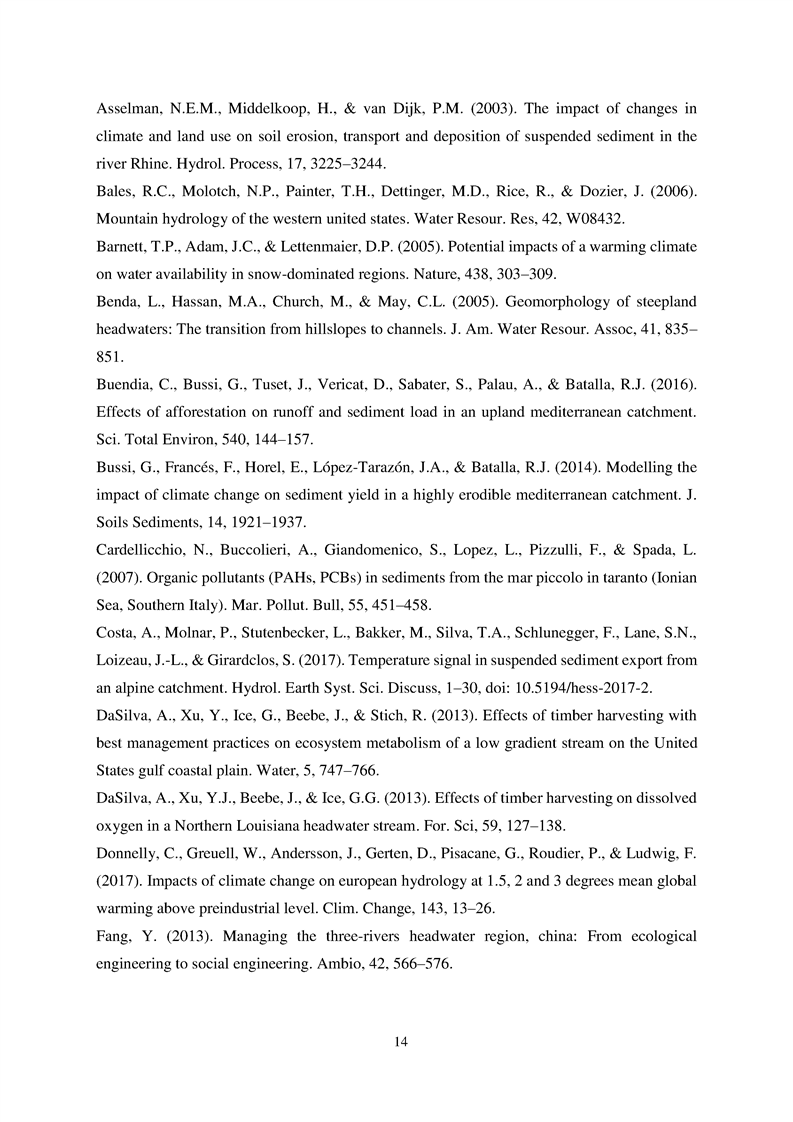 Asselman, N.E.M., Middelkoop, H., & van Dijk, P.M. (2003). The impact of changes in climate and land use on soil erosion, transport and deposition of suspended sediment in the river Rhine. Hydrol. Process, 17, 3225–3244.

Bales, R.C., Molotch, N.P., Painter, T.H., Dettinger, M.D., Rice, R., & Dozier, J. (2006). Mountain hydrology of the western united states. Water Resour. Res, 42, W08432.

Barnett, T.P., Adam, J.C., & Lettenmaier, D.P. (2005). Potential impacts of a warming climate on water availability in snow-dominated regions. Nature, 438, 303–309.

Benda, L., Hassan, M.A., Church, M., & May, C.L. (2005). Geomorphology of steepland headwaters: The transition from hillslopes to channels. J. Am. Water Resour. Assoc, 41, 835–851.

Buendia, C., Bussi, G., Tuset, J., Vericat, D., Sabater, S., Palau, A., & Batalla, R.J. (2016). Effects of afforestation on runoff and sediment load in an upland mediterranean catchment. Sci. Total Environ, 540, 144–157.

Bussi, G., Francés, F., Horel, E., López-Tarazón, J.A., & Batalla, R.J. (2014). Modelling the impact of climate change on sediment yield in a highly erodible mediterranean catchment. J. Soils Sediments, 14, 1921–1937.

Cardellicchio, N., Buccolieri, A., Giandomenico, S., Lopez, L., Pizzulli, F., & Spada, L. (2007). Organic pollutants (PAHs, PCBs) in sediments from the mar piccolo in taranto (Ionian Sea, Southern Italy). Mar. Pollut. Bull, 55, 451–458.

Costa, A., Molnar, P., Stutenbecker, L., Bakker, M., Silva, T.A., Schlunegger, F., Lane, S.N., Loizeau, J.-L., & Girardclos, S. (2017). Temperature signal in suspended sediment export from an alpine catchment. Hydrol. Earth Syst. Sci. Discuss, 1–30, doi: 10.5194/hess-2017-2.

DaSilva, A., Xu, Y., Ice, G., Beebe, J., & Stich, R. (2013). Effects of timber harvesting with best management practices on ecosystem metabolism of a low gradient stream on the United States gulf coastal plain. Water, 5, 747–766.

DaSilva, A., Xu, Y.J., Beebe, J., & Ice, G.G. (2013). Effects of timber harvesting on dissolved oxygen in a Northern Louisiana headwater stream. For. Sci, 59, 127–138.

Donnelly, C., Greuell, W., Andersson, J., Gerten, D., Pisacane, G., Roudier, P., & Ludwig, F. (2017). Impacts of climate change on european hydrology at 1.5, 2 and 3 degrees mean global warming above preindustrial level. Clim. Change, 143, 13–26.

Fang, Y. (2013). Managing the three-rivers headwater region, china: From ecological engineering to social engineering. Ambio, 42, 566–576.

14